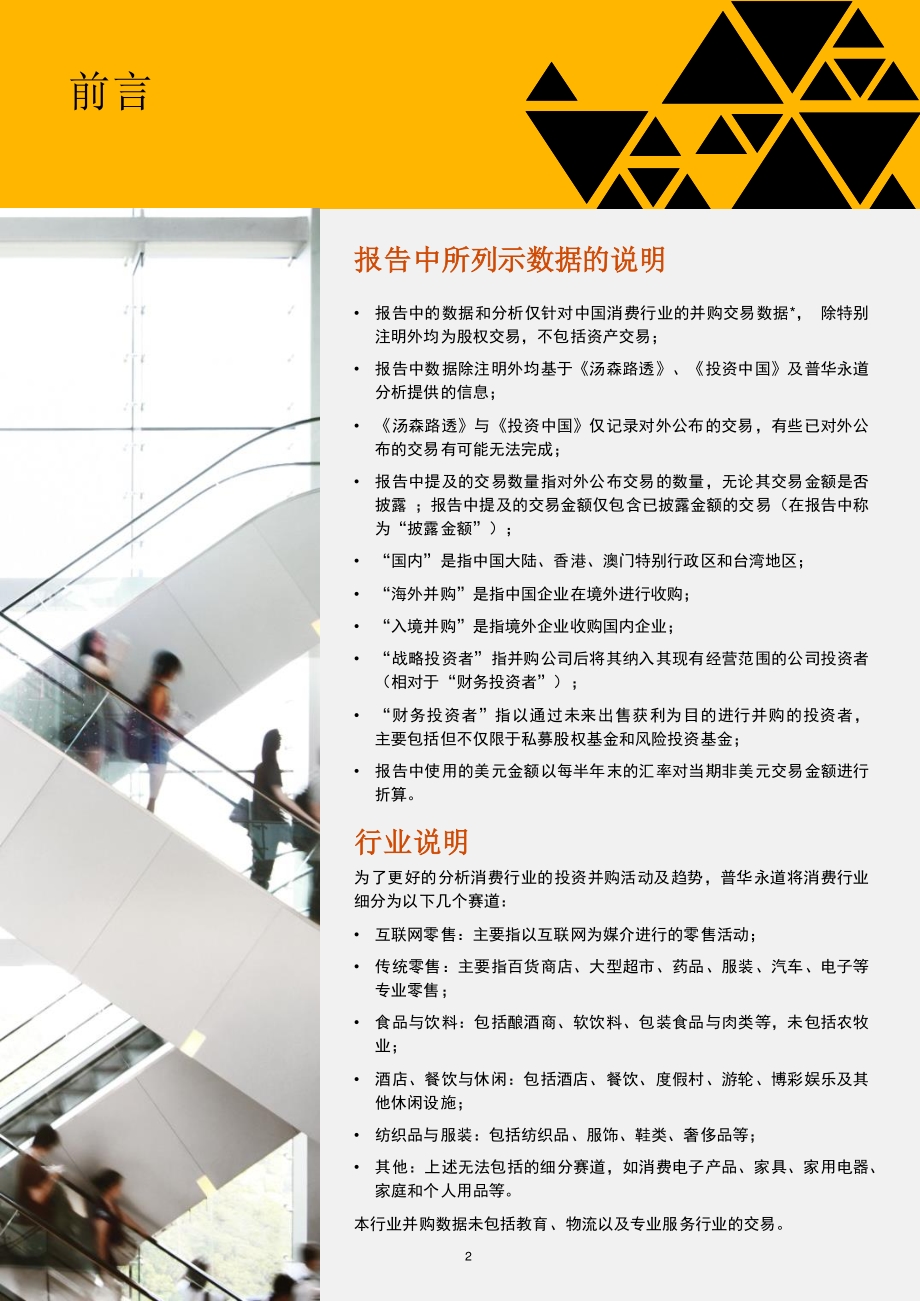 前言

报告中所列示数据的说明

• 报告中的数据和分析仅针对中国消费行业的并购交易数据*， 除特别注明外均为股权交易，不包括资产交易；
• 报告中数据除注明外均基于《汤森路透》、《投资中国》及普华永道分析提供的信息；
• 《汤森路透》与《投资中国》仅记录对外公布的交易，有些已对外公布的交易有可能无法完成；
• 报告中提及的交易数量指对外公布交易的数量，无论其交易金额是否披露 ；报告中提及的交易金额仅包含已披露金额的交易（在报告中称为“披露金额”）；
• “国内”是指中国大陆、香港、澳门特别行政区和台湾地区；
• “海外并购”是指中国企业在境外进行收购；
• “入境并购”是指境外企业收购国内企业；
• “战略投资者”指并购公司后将其纳入其现有经营范围的公司投资者（相对于“财务投资者”）；
• “财务投资者”指以通过未来出售获利为目的进行并购的投资者，主要包括但不仅限于私募股权基金和风险投资基金；
• 报告中使用的美元金额以每半年末的汇率对当期非美元交易金额进行折算。

行业说明

为了更好的分析消费行业的投资并购活动及趋势，普华永道将消费行业细分为以下几个赛道：

• 互联网零售：主要指以互联网为媒介进行的零售活动；
• 传统零售：主要指百货商店、大型超市、药品、服装、汽车、电子等专业零售；
• 食品与饮料：包括酿酒商、软饮料、包装食品与肉类等，未包括农牧业；
• 酒店、餐饮与休闲：包括酒店、餐饮、度假村、游轮、博彩娱乐及其他休闲设施；
• 纺织品与服装：包括纺织品、服饰、鞋类、奢侈品等；
• 其他：上述无法包括的细分赛道，如消费电子产品、家具、家用电器、家庭和个人用品等。

本行业并购数据未包括教育、物流以及专业服务行业的交易。

2